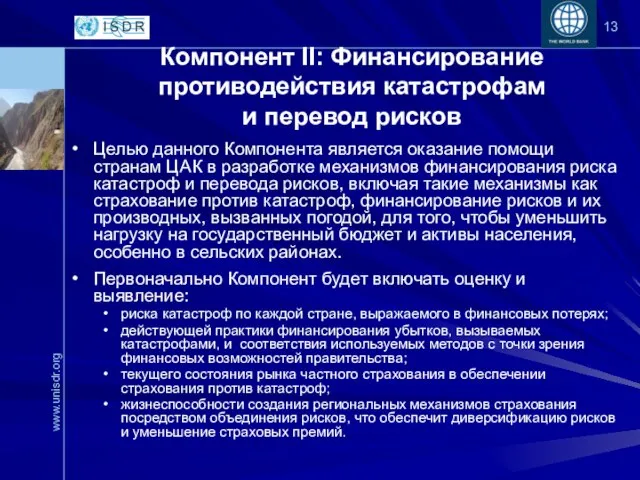 ISDR

THE WORLD BANK

13

Компонент II: Финансирование противодействия катастрофам и перевод рисков

• Целью данного Компонента является оказание помощи странам ЦАК в разработке механизмов финансирования риска катастроф и перевода рисков, включая такие механизмы как страхование против катастроф, финансирование рисков и их производных, вызванных погодой, для того, чтобы уменьшить нагрузку на государственный бюджет и активы населения, особенно в сельских районах.

• Первоначально Компонент будет включать оценку и выявление:
• риска катастроф по каждой стране, выражаемого в финансовых потерях;
• действующей практики финансирования убытков, вызываемых катастрофами, и соответствия используемых методов с точки зрения финансовых возможностей правительства;
• текущего состояния рынка частного страхования в обеспечении страхования против катастроф;
• жизнеспособности создания региональных механизмов страхования посредством объединения рисков, что обеспечит диверсификацию рисков и уменьшение страховых премий.

www.unisdr.org